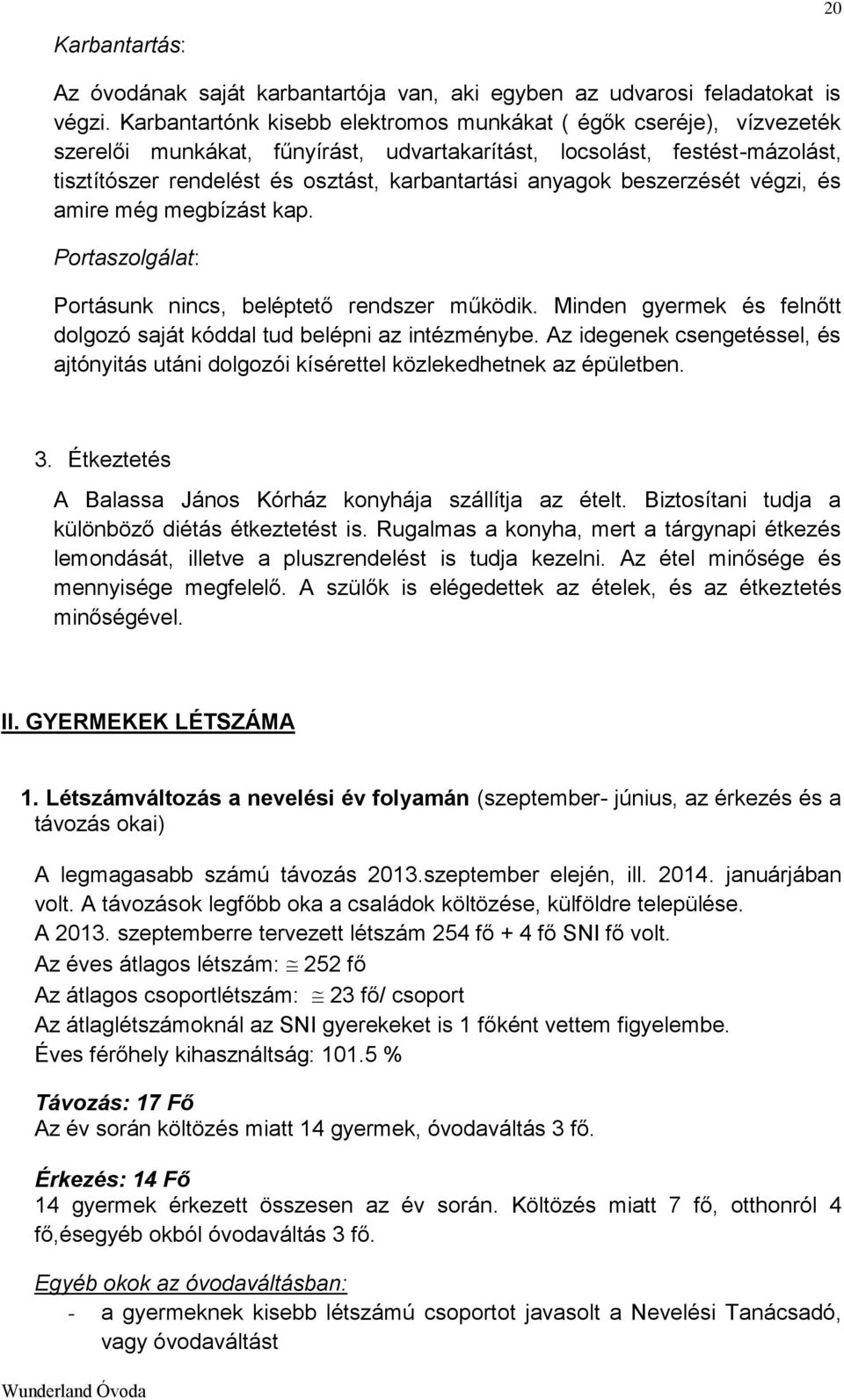 20

Karbantartás:

Az óvodának saját karbantartója van, aki egyben az udvarosi feladatokat is végzi. Karbantartónk kisebb elektromos munkákat ( égők cseréje), vízvezeték szerelői munkákat, fűnyírást, udvartakarítást, locsolást, festést-mázolást, tisztítószer rendelést és osztást, karbantartási anyagok beszerzését végzi, és amire még megbízást kap.

Portaszolgálat:

Portásunk nincs, beléptető rendszer működik. Minden gyermek és felnőtt dolgozó saját kóddal tud belépni az intézménybe. Az idegenek csengetéssel, és ajtónyitás utáni dolgozói kísérettel közlekedhetnek az épületben.

3. Étkeztetés

A Balassa János Kórház konyhája szállítja az ételt. Biztosítani tudja a különböző diétás étkeztetést is. Rugalmas a konyha, mert a tárgynapi étkezés lemondását, illetve a pluszrendelést is tudja kezelni. Az étel minősége és mennyisége megfelelő. A szülők is elégedettek az ételek, és az étkeztetés minőségével.

II. GYERMEKEK LÉTSZÁMA

1. Létszámváltozás a nevelési év folyamán (szeptember- június, az érkezés és a távozás okai)

A legmagasabb számú távozás 2013.szeptember elején, ill. 2014. januárjában volt. A távozások legfőbb oka a családok költözése, külföldre települése.
A 2013. szeptemberre tervezett létszám 254 fő + 4 fő SNI fő volt.
Az éves átlagos létszám: $\cong$ 252 fő
Az átlagos csoportlétszám: $\cong$ 23 fő/ csoport
Az átlaglétszámoknál az SNI gyerekeket is 1 főként vettem figyelembe.
Éves férőhely kihasználtság: 101.5 %

Távozás: 17 Fő
Az év során költözés miatt 14 gyermek, óvodaváltás 3 fő.

Érkezés: 14 Fő
14 gyermek érkezett összesen az év során. Költözés miatt 7 fő, otthonról 4 fő,ésegyéb okból óvodaváltás 3 fő.

Egyéb okok az óvodaváltásban:
- a gyermeknek kisebb létszámú csoportot javasolt a Nevelési Tanácsadó, vagy óvodaváltást

Wunderland Óvoda